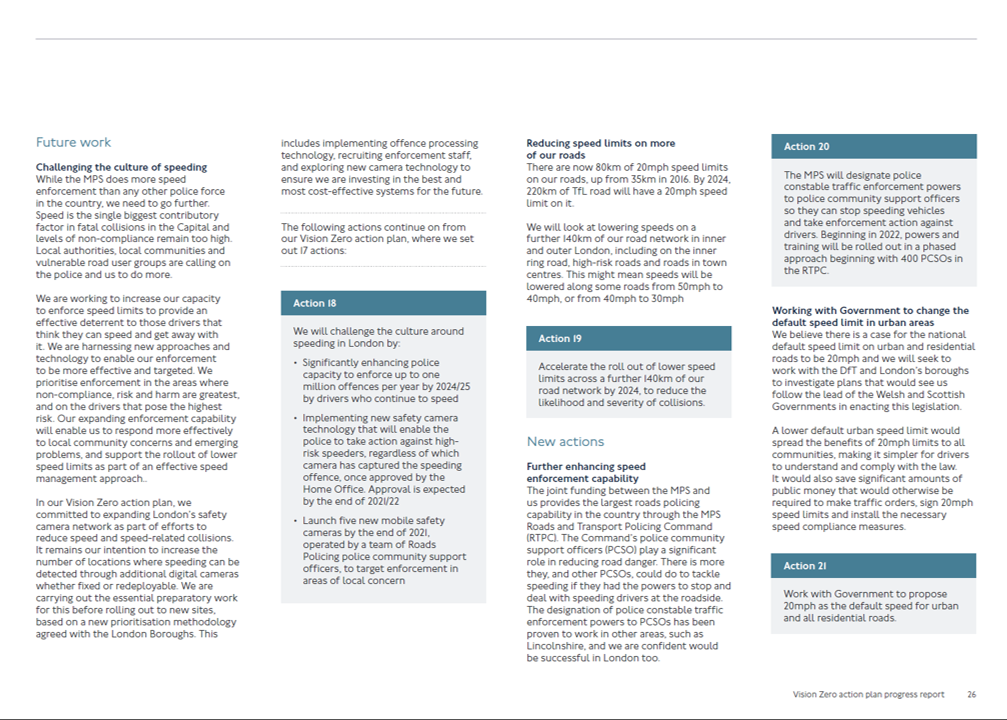 Future work

Challenging the culture of speeding
While the MPS does more speed enforcement than any other police force in the country, we need to go further. Speed is the single biggest contributory factor in fatal collisions in the Capital and levels of non-compliance remain too high. Local authorities, local communities and vulnerable road user groups are calling on the police and us to do more.

We are working to increase our capacity to enforce speed limits to provide an effective deterrent to those drivers that think they can speed and get away with it. We are harnessing new approaches and technology to enable our enforcement to be more effective and targeted. We prioritise enforcement in the areas where non-compliance, risk and harm are greatest, and on the drivers that pose the highest risk. Our expanding enforcement capability will enable us to respond more effectively to local community concerns and emerging problems, and support the rollout of lower speed limits as part of an effective speed management approach..

In our Vision Zero action plan, we committed to expanding London's safety camera network as part of efforts to reduce speed and speed-related collisions. It remains our intention to increase the number of locations where speeding can be detected through additional digital cameras whether fixed or redeployable. We are carrying out the essential preparatory work for this before rolling out to new sites, based on a new prioritisation methodology agreed with the London Boroughs. This includes implementing offence processing technology, recruiting enforcement staff, and exploring new camera technology to ensure we are investing in the best and most cost-effective systems for the future.

The following actions continue on from our Vision Zero action plan, where we set out 17 actions:

Action 18

We will challenge the culture around speeding in London by:

• Significantly enhancing police capacity to enforce up to one million offences per year by 2024/25 by drivers who continue to speed

• Implementing new safety camera technology that will enable the police to take action against high-risk speeders, regardless of which camera has captured the speeding offence, once approved by the Home Office. Approval is expected by the end of 2021/22

• Launch five new mobile safety cameras by the end of 2021, operated by a team of Roads Policing police community support officers, to target enforcement in areas of local concern

Reducing speed limits on more of our roads
There are now 80km of 20mph speed limits on our roads, up from 35km in 2016. By 2024, 220km of TfL road will have a 20mph speed limit on it.

We will look at lowering speeds on a further 140km of our road network in inner and outer London, including on the inner ring road, high-risk roads and roads in town centres. This might mean speeds will be lowered along some roads from 50mph to 40mph, or from 40mph to 30mph

Action 19

Accelerate the roll out of lower speed limits across a further 140km of our road network by 2024, to reduce the likelihood and severity of collisions.

New actions

Further enhancing speed enforcement capability
The joint funding between the MPS and us provides the largest roads policing capability in the country through the MPS Roads and Transport Policing Command (RTPC). The Command's police community support officers (PCSO) play a significant role in reducing road danger. There is more they, and other PCSOs, could do to tackle speeding if they had the powers to stop and deal with speeding drivers at the roadside. The designation of police constable traffic enforcement powers to PCSOs has been proven to work in other areas, such as Lincolnshire, and we are confident would be successful in London too.

Action 20

The MPS will designate police constable traffic enforcement powers to police community support officers so they can stop speeding vehicles and take enforcement action against drivers. Beginning in 2022, powers and training will be rolled out in a phased approach beginning with 400 PCSOs in the RTPC.

Working with Government to change the default speed limit in urban areas
We believe there is a case for the national default speed limit on urban and residential roads to be 20mph and we will seek to work with the DfT and London's boroughs to investigate plans that would see us follow the lead of the Welsh and Scottish Governments in enacting this legislation.

A lower default urban speed limit would spread the benefits of 20mph limits to all communities, making it simpler for drivers to understand and comply with the law. It would also save significant amounts of public money that would otherwise be required to make traffic orders, sign 20mph speed limits and install the necessary speed compliance measures.

Action 21

Work with Government to propose 20mph as the default speed for urban and all residential roads.

Vision Zero action plan progress report 26